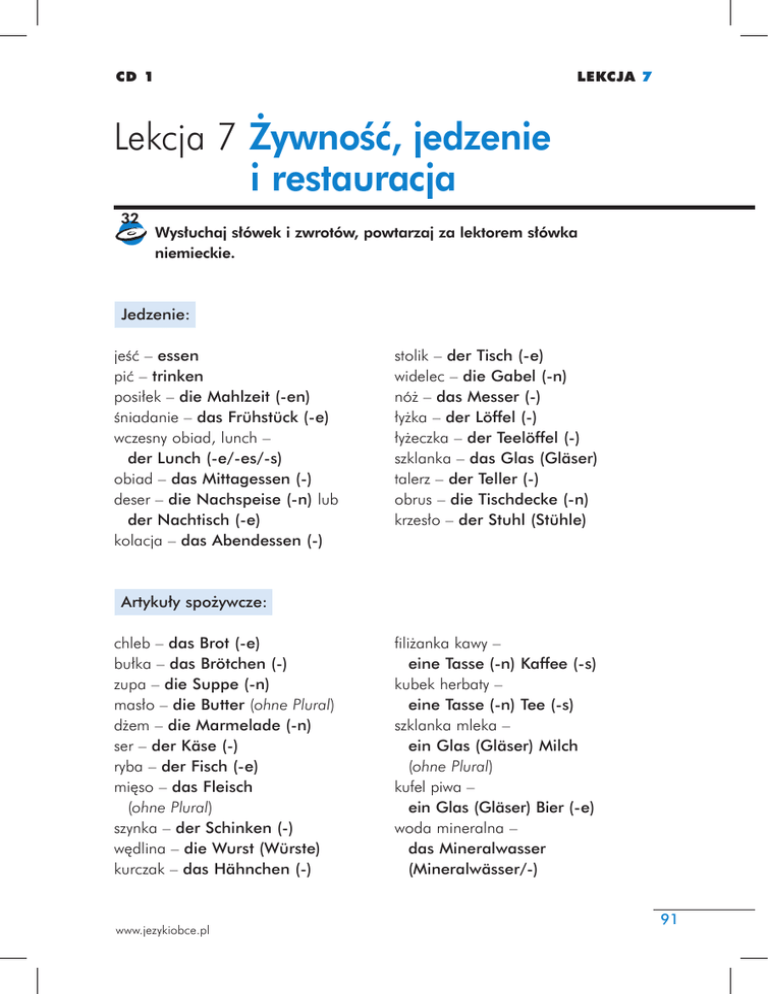 CD 1

LEKCJA 7

Lekcja 7 Żywność, jedzenie i restauracja

32

Wysłuchaj słówek i zwrotów, powtarzaj za lektorem słówka niemieckie.

Jedzenie:

jeść – essen
pić – trinken
posiłek – die Mahlzeit (-en)
śniadanie – das Frühstück (-e)
wczesny obiad, lunch – der Lunch (-e/-es/-s)
obiad – das Mittagessen (-)
deser – die Nachspeise (-n) lub der Nachtisch (-e)
kolacja – das Abendessen (-)

stolik – der Tisch (-e)
widelec – die Gabel (-n)
nóż – das Messer (-)
łyżka – der Löffel (-)
łyżeczka – der Teelöffel (-)
szklanka – das Glas (Gläser)
talerz – der Teller (-)
obrus – die Tischdecke (-n)
krzesło – der Stuhl (Stühle)

Artykuły spożywcze:

chleb – das Brot (-e)
bułka – das Brötchen (-)
zupa – die Suppe (-n)
masło – die Butter (ohne Plural)
dżem – die Marmelade (-n)
ser – der Käse (-)
ryba – der Fisch (-e)
mięso – das Fleisch (ohne Plural)
szynka – der Schinken (-)
wędlina – die Wurst (Würste)
kurczak – das Hähnchen (-)

filiżanka kawy – eine Tasse (-n) Kaffee (-s)
kubek herbaty – eine Tasse (-n) Tee (-s)
szklanka mleka – ein Glas (Gläser) Milch (ohne Plural)
kufel piwa – ein Glas (Gläser) Bier (-e)
woda mineralna – das Mineralwasser (Mineralwässer/-)

www.jezykiobce.pl

91